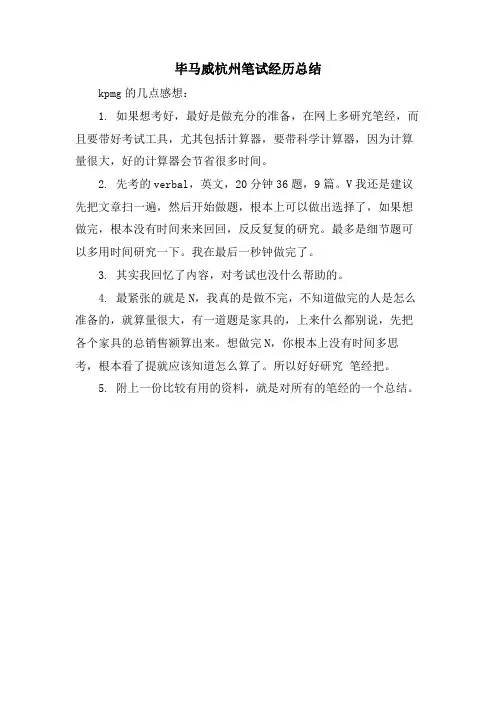 毕马威杭州笔试经历总结

kpmg 的几点感想：

1. 如果想考好，最好是做充分的准备，在网上多研究笔经，而且要带好考试工具，尤其包括计算器，要带科学计算器，因为计算量很大，好的计算器会节省很多时间。

2. 先考的 verbal，英文，20 分钟 36 题，9 篇。V 我还是建议先把文章扫一遍，然后开始做题，根本上可以做出选择了，如果想做完，根本没有时间来来回回，反反复复的研究。最多是细节题可以多用时间研究一下。我在最后一秒钟做完了。

3. 其实我回忆了内容，对考试也没什么帮助的。

4. 最紧张的就是 N，我真的是做不完，不知道做完的人是怎么准备的，就算量很大，有一道题是家具的，上来什么都别说，先把各个家具的总销售额算出来。想做完 N，你根本上没有时间多思考，根本看了提就应该知道怎么算了。所以好好研究 笔经把。

5. 附上一份比较有用的资料，就是对所有的笔经的一个总结。